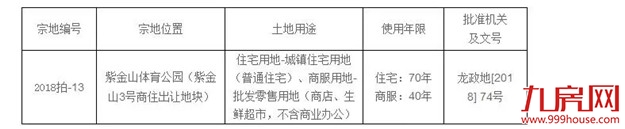 | 宗地编号 | 宗地位置 | 土地用途 | 使用年限 | 批准机关及文号 |
|---|---|---|---|---|
| 2018拍-13 | 紫金山体育公园（紫金山3号商住出让地块） | 住宅用地-城镇住宅用地（普通住宅）、商服用地-批发零售用地（商店、生鲜超市，不含商业办公） | 住宅：70年 商服：40年 | 龙政地[2018] 74号 |

九房网
www.999house.com